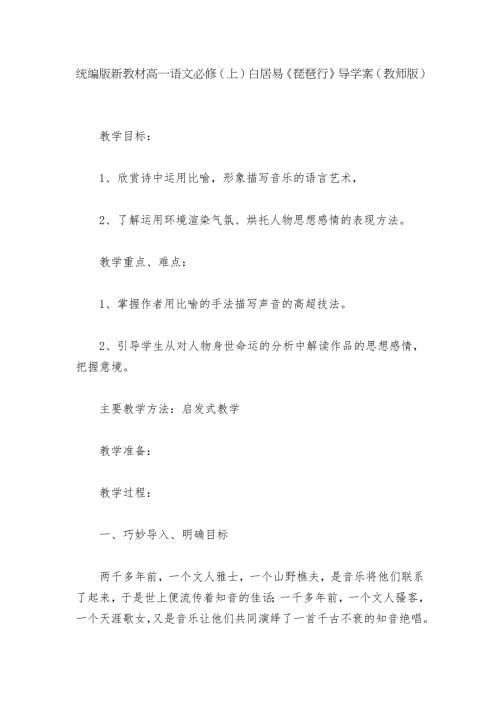 统编版新教材高一语文必修（上）白居易《琵琶行》导学案（教师版）

教学目标：

1、欣赏诗中运用比喻，形象描写音乐的语言艺术，

2、了解运用环境渲染气氛、烘托人物思想感情的表现方法。

教学重点、难点：

1、掌握作者用比喻的手法描写声音的高超技法。

2、引导学生从对人物身世命运的分析中解读作品的思想感情，把握意境。

主要教学方法：启发式教学

教学准备：

教学过程：

一、巧妙导入、明确目标

两千多年前，一个文人雅士，一个山野樵夫，是音乐将他们联系了起来，于是世上便流传着知音的佳话；一千多年前，一个文人骚客，一个天涯歌女，又是音乐让他们共同演绎了一首千古不衰的知音绝唱。